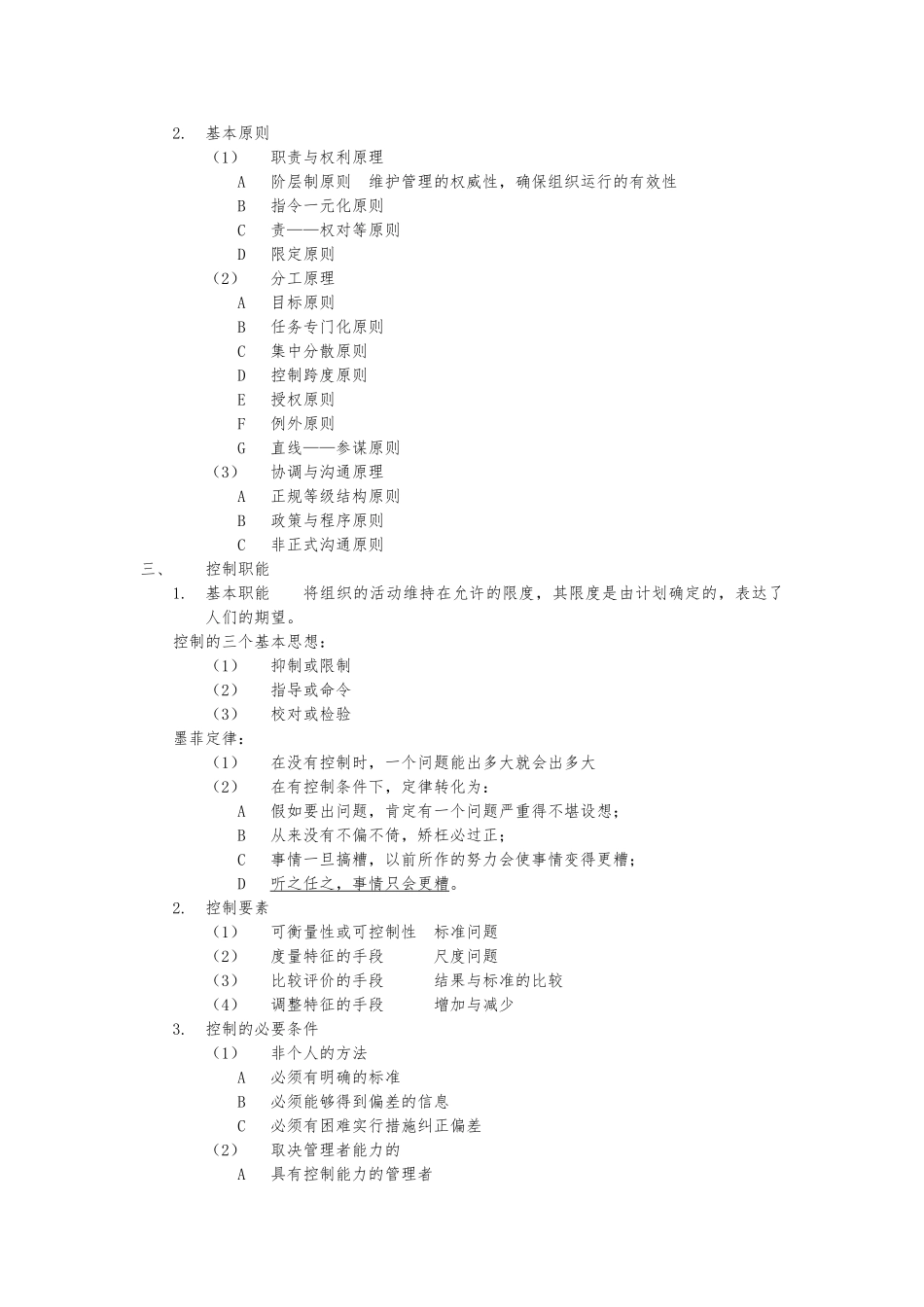 2. 基本原则

（1） 职责与权利原理

A 阶层制原则 维护管理的权威性，确保组织运行的有效性

B 指令一元化原则

C 责——权对等原则

D 限定原则

（2） 分工原理

A 目标原则

B 任务专门化原则

C 集中分散原则

D 控制跨度原则

E 授权原则

F 例外原则

G 直线——参谋原则

（3） 协调与沟通原理

A 正规等级结构原则

B 政策与程序原则

C 非正式沟通原则

三、 控制职能

1. 基本职能 将组织的活动维持在允许的限度，其限度是由计划确定的，表达了人们的期望。

控制的三个基本思想：

（1） 抑制或限制

（2） 指导或命令

（3） 校对或检验

墨菲定律：

（1） 在没有控制时，一个问题能出多大就会出多大

（2） 在有控制条件下，定律转化为：

A 假如要出问题，肯定有一个问题严重得不堪设想；

B 从来没有不偏不倚，矫枉必过正；

C 事情一旦搞糟，以前所作的努力会使事情变得更糟；

D 听之任之，事情只会更糟。

2. 控制要素

（1） 可衡量性或可控制性 标准问题

（2） 度量特征的手段 尺度问题

（3） 比较评价的手段 结果与标准的比较

（4） 调整特征的手段 增加与减少

3. 控制的必要条件

（1） 非个人的方法

A 必须有明确的标准

B 必须能够得到偏差的信息

C 必须有困难实行措施纠正偏差

（2） 取决管理者能力的

A 具有控制能力的管理者